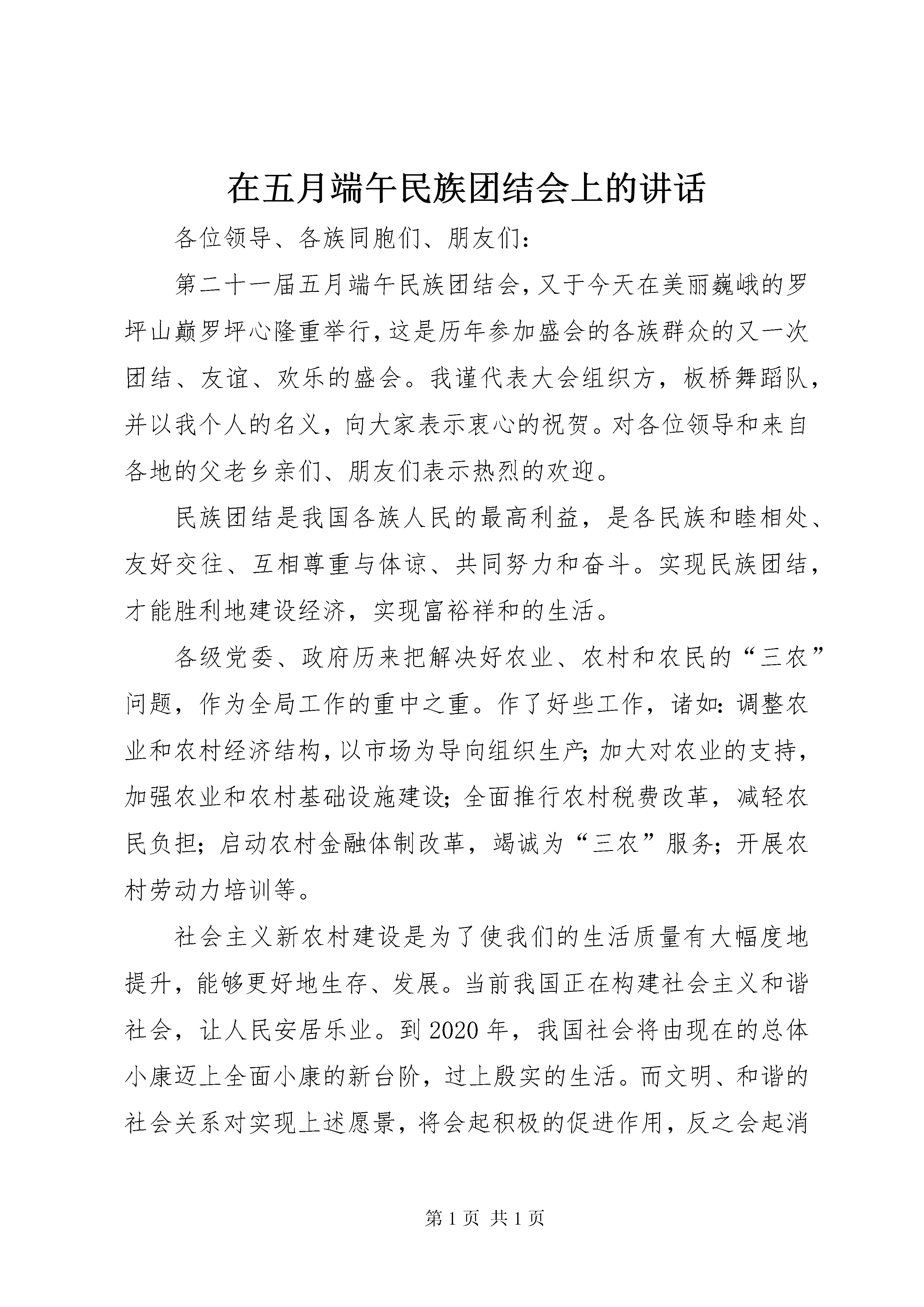 在五月端午民族团结会上的讲话

各位领导、各族同胞们、朋友们：

第二十一届五月端午民族团结会，又于今天在美丽巍峨的罗坪山巅罗坪心隆重举行，这是历年参加盛会的各族群众的又一次团结、友谊、欢乐的盛会。我谨代表大会组织方，板桥舞蹈队，并以我个人的名义，向大家表示衷心的祝贺。对各位领导和来自各地的父老乡亲们、朋友们表示热烈的欢迎。

民族团结是我国各族人民的最高利益，是各民族和睦相处、友好交往、互相尊重与体谅、共同努力和奋斗。实现民族团结，才能胜利地建设经济，实现富裕祥和的生活。

各级党委、政府历来把解决好农业、农村和农民的“三农”问题，作为全局工作的重中之重。作了好些工作，诸如：调整农业和农村经济结构，以市场为导向组织生产；加大对农业的支持，加强农业和农村基础设施建设；全面推行农村税费改革，减轻农民负担；启动农村金融体制改革，竭诚为“三农”服务；开展农村劳动力培训等。

社会主义新农村建设是为了使我们的生活质量有大幅度地提升，能够更好地生存、发展。当前我国正在构建社会主义和谐社会，让人民安居乐业。到2020年，我国社会将由现在的总体小康迈上全面小康的新台阶，过上殷实的生活。而文明、和谐的社会关系对实现上述愿景，将会起积极的促进作用，反之会起消

第1页 共1页